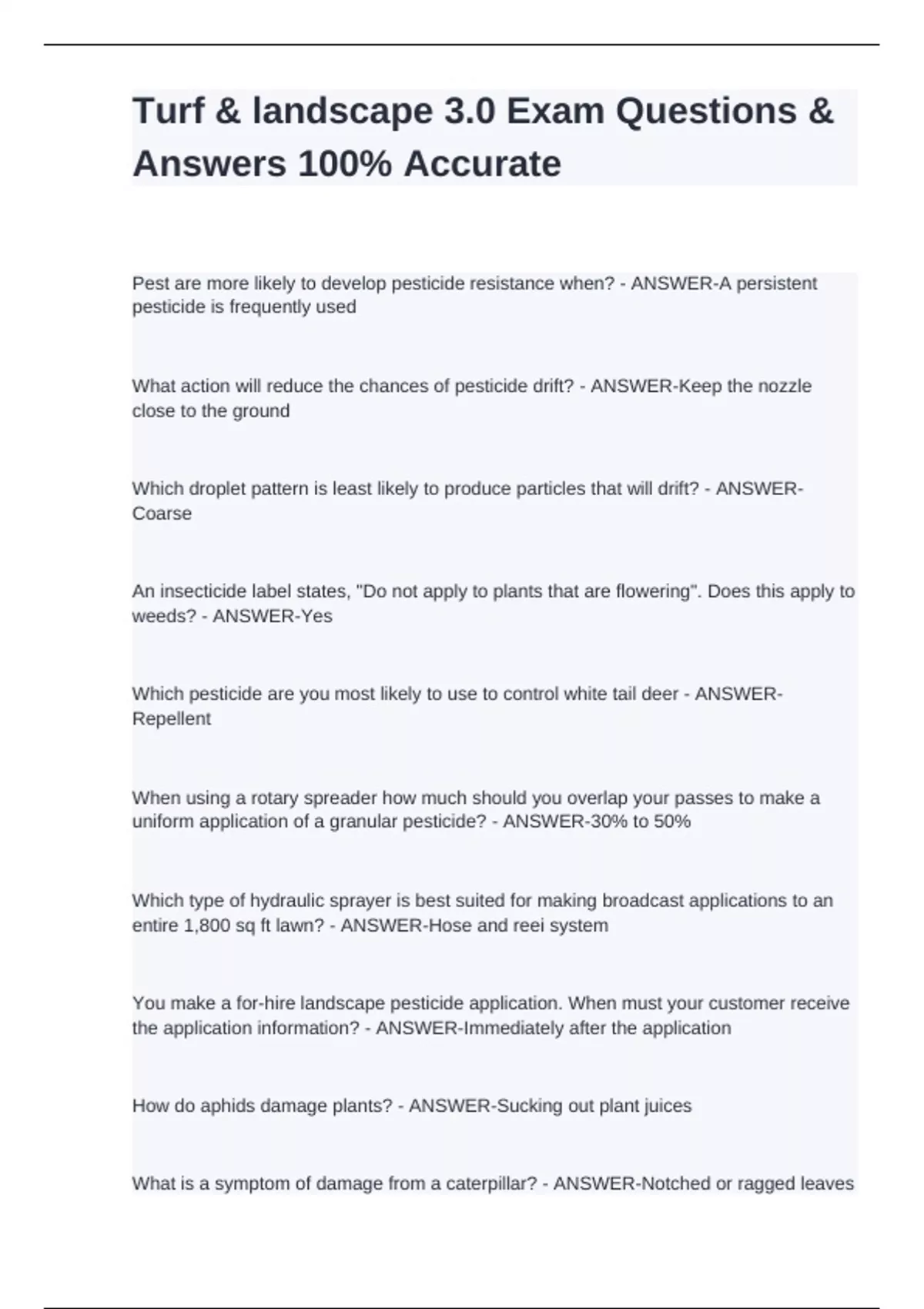 Turf & landscape 3.0 Exam Questions & Answers 100% Accurate

Pest are more likely to develop pesticide resistance when? - ANSWER-A persistent pesticide is frequently used

What action will reduce the chances of pesticide drift? - ANSWER-Keep the nozzle close to the ground

Which droplet pattern is least likely to produce particles that will drift? - ANSWER-Coarse

An insecticide label states, "Do not apply to plants that are flowering". Does this apply to weeds? - ANSWER-Yes

Which pesticide are you most likely to use to control white tail deer - ANSWER-Repellent

When using a rotary spreader how much should you overlap your passes to make a uniform application of a granular pesticide? - ANSWER-30% to 50%

Which type of hydraulic sprayer is best suited for making broadcast applications to an entire 1,800 sq ft lawn? - ANSWER-Hose and reei system

You make a for-hire landscape pesticide application. When must your customer receive the application information? - ANSWER-Immediately after the application

How do aphids damage plants? - ANSWER-Sucking out plant juices

What is a symptom of damage from a caterpillar? - ANSWER-Notched or ragged leaves